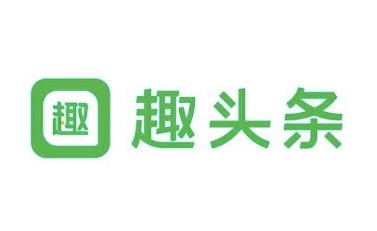 趣

趣头条